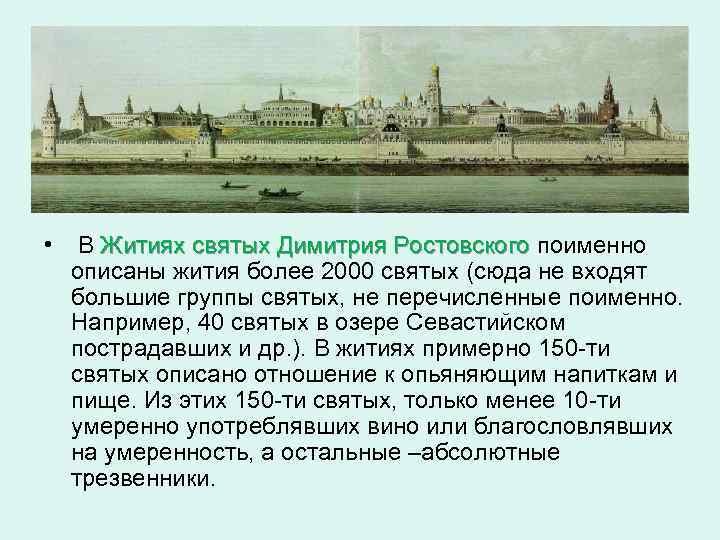 • В Житиях святых Димитрия Ростовского поименно описаны жития более 2000 святых (сюда не входят большие группы святых, не перечисленные поименно. Например, 40 святых в озере Севастийском пострадавших и др.). В житиях примерно 150-ти святых описано отношение к опьяняющим напиткам и пище. Из этих 150-ти святых, только менее 10-ти умеренно употреблявших вино или благословлявших на умеренность, а остальные –абсолютные трезвенники.